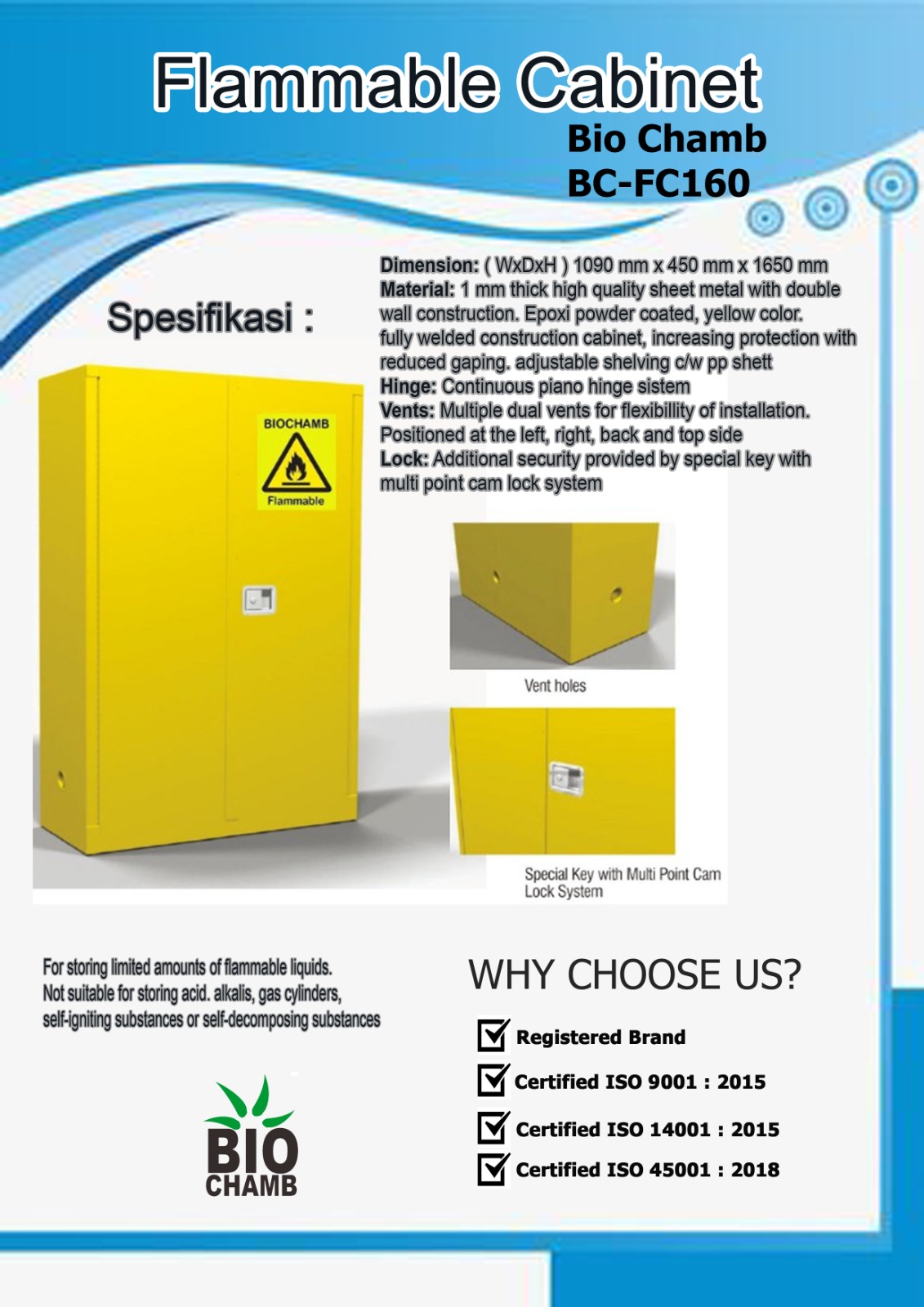 Flammable Cabinet

Bio Chamb
BC-FC160

Spesifikasi :

Dimension: ( WxDxH ) 1090 mm x 450 mm x 1650 mm
Material: 1 mm thick high quality sheet metal with double wall construction. Epoxi powder coated, yellow color. fully welded construction cabinet, increasing protection with reduced gaping. adjustable shelving c/w pp shett
Hinge: Continuous piano hinge sistem
Vents: Multiple dual vents for flexibillity of installation. Positioned at the left, right, back and top side
Lock: Additional security provided by special key with multi point cam lock system

BIOCHAMB
Flammable

Vent holes

Special Key with Multi Point Cam Lock System

For storing limited amounts of flammable liquids. Not suitable for storing acid. alkalis, gas cylinders, self-igniting substances or self-decomposing substances

BIO CHAMB

WHY CHOOSE US?

Registered Brand
Certified ISO 9001 : 2015
Certified ISO 14001 : 2015
Certified ISO 45001 : 2018